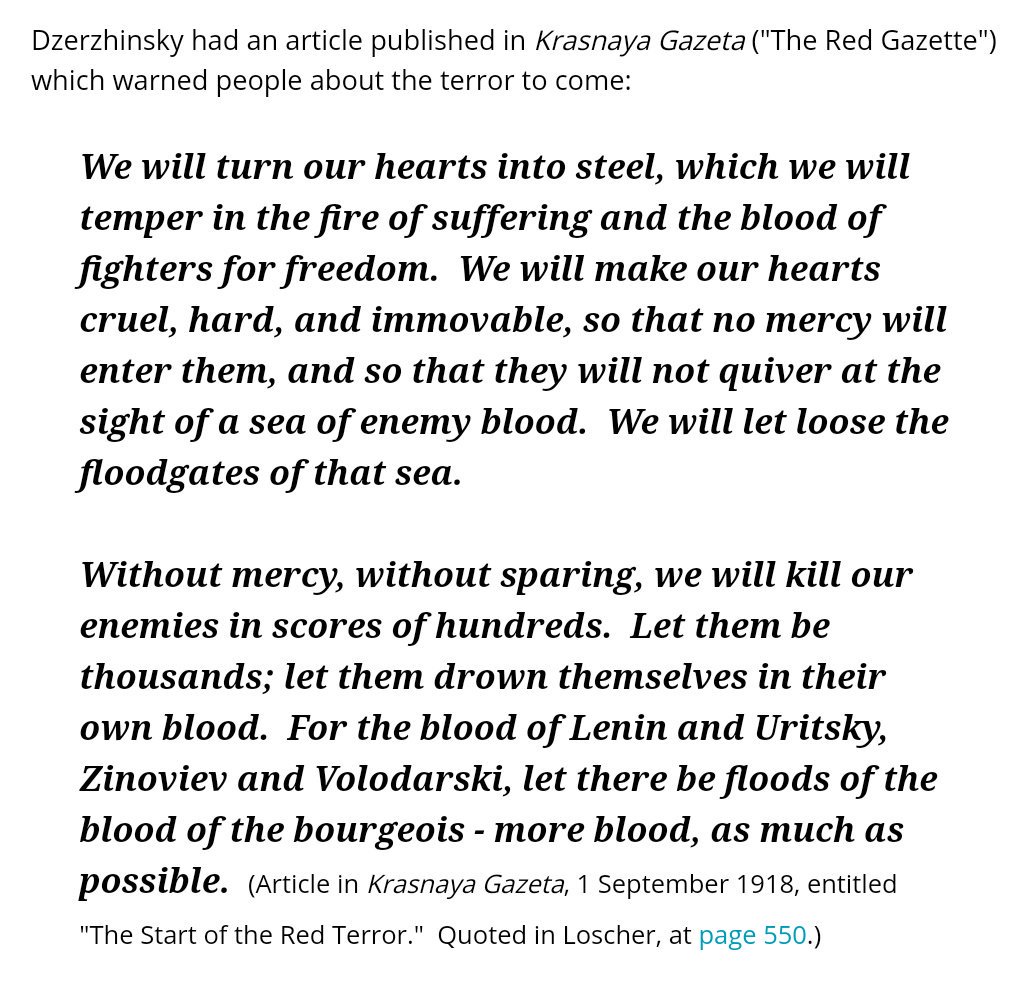 Dzerzhinsky had an article published in Krasnaya Gazeta ("The Red Gazette") which warned people about the terror to come:

We will turn our hearts into steel, which we will temper in the fire of suffering and the blood of fighters for freedom. We will make our hearts cruel, hard, and immovable, so that no mercy will enter them, and so that they will not quiver at the sight of a sea of enemy blood. We will let loose the floodgates of that sea.

Without mercy, without sparing, we will kill our enemies in scores of hundreds. Let them be thousands; let them drown themselves in their own blood. For the blood of Lenin and Uritsky, Zinoviev and Volodarski, let there be floods of the blood of the bourgeois - more blood, as much as possible. (Article in Krasnaya Gazeta, 1 September 1918, entitled "The Start of the Red Terror." Quoted in Loscher, at page 550.)